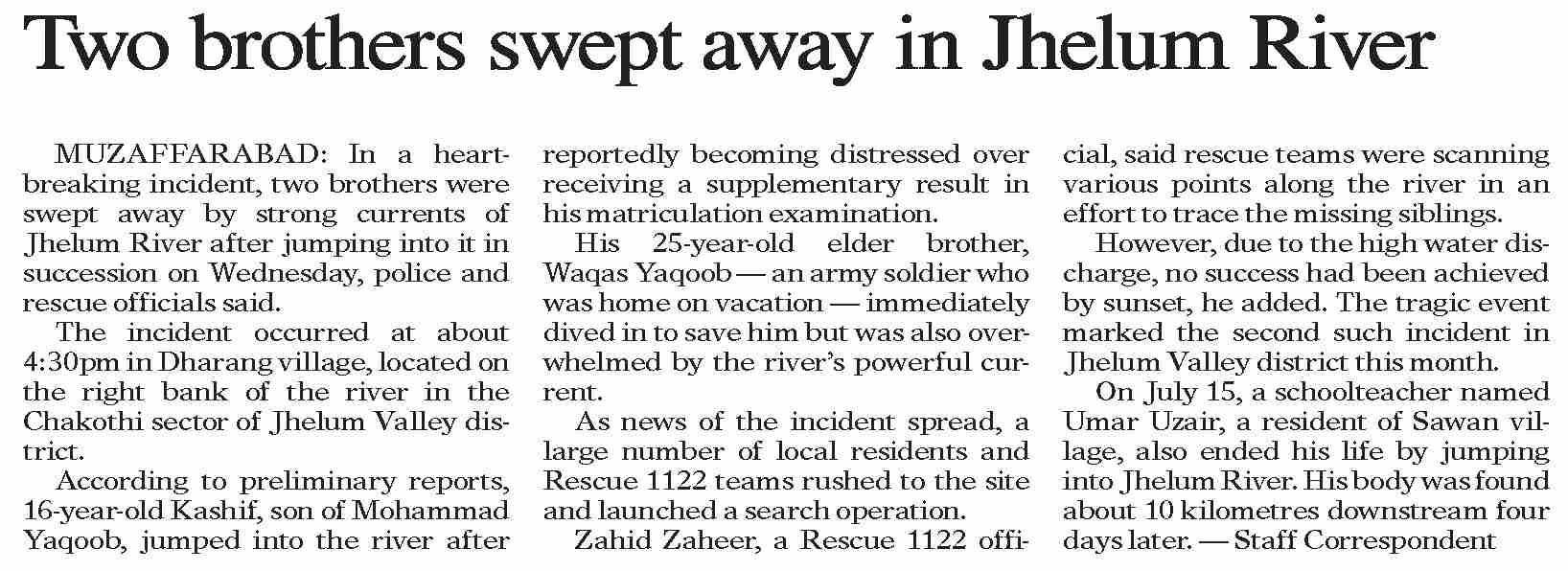 Two brothers swept away in Jhelum River

MUZAFFARABAD: In a heartbreaking incident, two brothers were swept away by strong currents of Jhelum River after jumping into it in succession on Wednesday, police and rescue officials said.

The incident occurred at about 4:30pm in Dharang village, located on the right bank of the river in the Chakothi sector of Jhelum Valley district.

According to preliminary reports, 16-year-old Kashif, son of Mohammad Yaqoob, jumped into the river after reportedly becoming distressed over receiving a supplementary result in his matriculation examination.

His 25-year-old elder brother, Waqas Yaqoob — an army soldier who was home on vacation — immediately dived in to save him but was also overwhelmed by the river's powerful current.

As news of the incident spread, a large number of local residents and Rescue 1122 teams rushed to the site and launched a search operation.

Zahid Zaheer, a Rescue 1122 official, said rescue teams were scanning various points along the river in an effort to trace the missing siblings.

However, due to the high water discharge, no success had been achieved by sunset, he added. The tragic event marked the second such incident in Jhelum Valley district this month.

On July 15, a schoolteacher named Umar Uzair, a resident of Sawan village, also ended his life by jumping into Jhelum River. His body was found about 10 kilometres downstream four days later. — Staff Correspondent